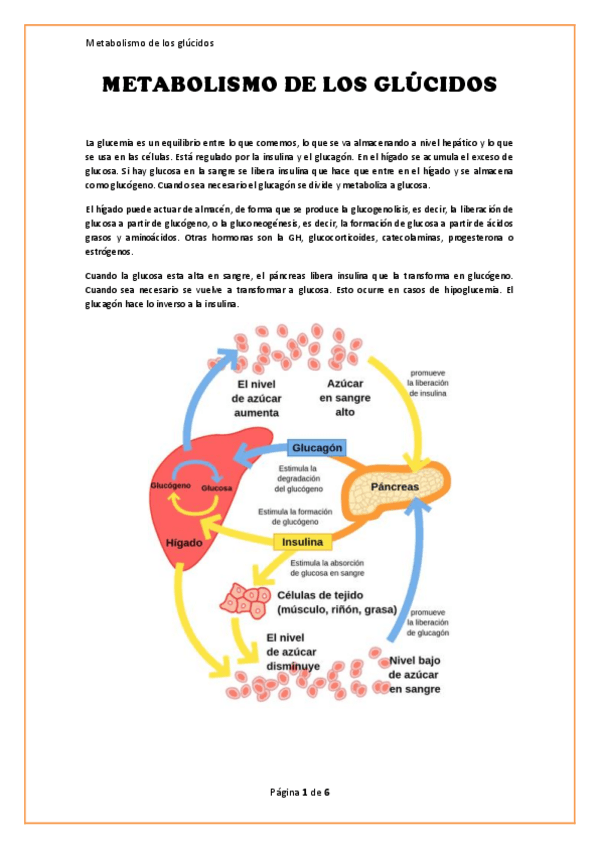 Metabolismo de los glúcidos

METABOLISMO DE LOS GLÚCIDOS

La glucemia es un equilibrio entre lo que comemos, lo que se va almacenando a nivel hepático y lo que se usa en las células. Está regulado por la insulina y el glucagón. En el hígado se acumula el exceso de glucosa. Si hay glucosa en la sangre se libera insulina que hace que entre en el hígado y se almacena como glucógeno. Cuando sea necesario el glucagón se divide y metaboliza a glucosa.

El hígado puede actuar de almacén, de forma que se produce la glucogenolisis, es decir, la liberación de glucosa a partir de glucógeno, o la gluconeogénesis, es decir, la formación de glucosa a partir de ácidos grasos y aminoácidos. Otras hormonas son la GH, glucocorticoides, catecolaminas, progesterona o estrógenos.

Cuando la glucosa esta alta en sangre, el páncreas libera insulina que la transforma en glucógeno. Cuando sea necesario se vuelve a transformar a glucosa. Esto ocurre en casos de hipoglucemia. El glucagón hace lo inverso a la insulina.

El nivel de azúcar aumenta

Azúcar en sangre alto

promueve la liberación de insulina

Glucagón

Estimula la degradación del glucógeno

Páncreas

Glucógeno

Glucosa

Estimula la formación de glucógeno

Hígado

Insulina

Estimula la absorción de glucosa en sangre

Células de tejido (músculo, riñón, grasa)

promueve la liberación de glucagón

El nivel de azúcar disminuye

Nivel bajo de azúcar en sangre

Página 1 de 6